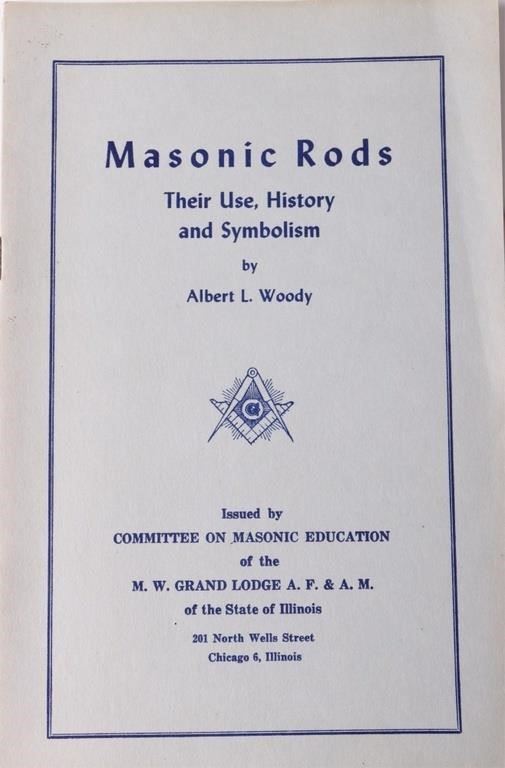 Masonic Rods

Their Use, History and Symbolism

by

Albert L. Woody

G

Issued by

COMMITTEE ON MASONIC EDUCATION

of the

M. W. GRAND LODGE A. F. & A. M.

of the State of Illinois

201 North Wells Street

Chicago 6, Illinois